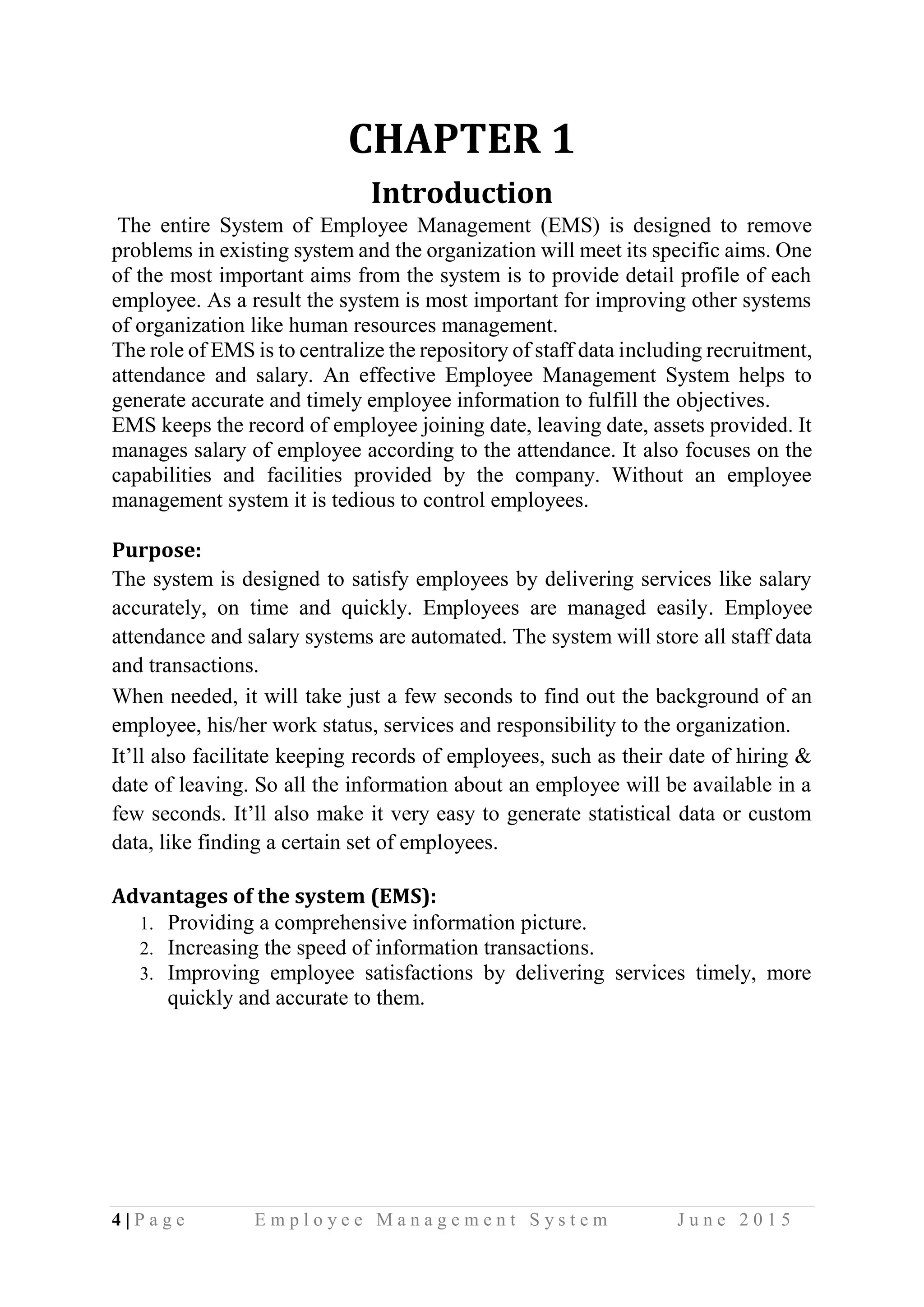 CHAPTER 1

Introduction

The entire System of Employee Management (EMS) is designed to remove problems in existing system and the organization will meet its specific aims. One of the most important aims from the system is to provide detail profile of each employee. As a result the system is most important for improving other systems of organization like human resources management.
The role of EMS is to centralize the repository of staff data including recruitment, attendance and salary. An effective Employee Management System helps to generate accurate and timely employee information to fulfill the objectives.
EMS keeps the record of employee joining date, leaving date, assets provided. It manages salary of employee according to the attendance. It also focuses on the capabilities and facilities provided by the company. Without an employee management system it is tedious to control employees.

Purpose:

The system is designed to satisfy employees by delivering services like salary accurately, on time and quickly. Employees are managed easily. Employee attendance and salary systems are automated. The system will store all staff data and transactions.

When needed, it will take just a few seconds to find out the background of an employee, his/her work status, services and responsibility to the organization.

It'll also facilitate keeping records of employees, such as their date of hiring & date of leaving. So all the information about an employee will be available in a few seconds. It'll also make it very easy to generate statistical data or custom data, like finding a certain set of employees.

Advantages of the system (EMS):

1. Providing a comprehensive information picture.
2. Increasing the speed of information transactions.
3. Improving employee satisfactions by delivering services timely, more quickly and accurate to them.

4 | Page Employee Management System June 2015